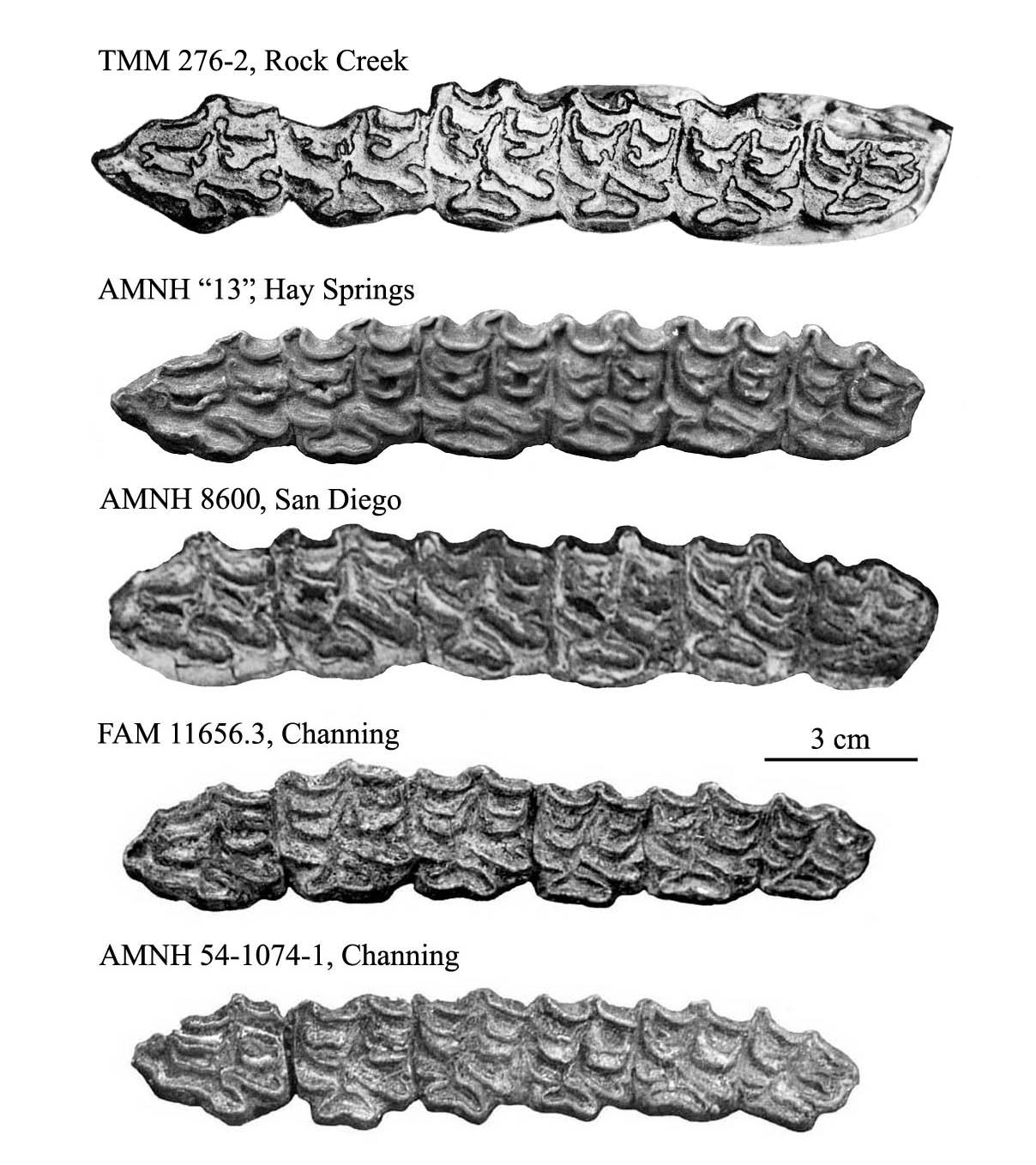 TMM 276-2, Rock Creek

AMNH "13", Hay Springs

AMNH 8600, San Diego

FAM 11656.3, Channing

3 cm

AMNH 54-1074-1, Channing